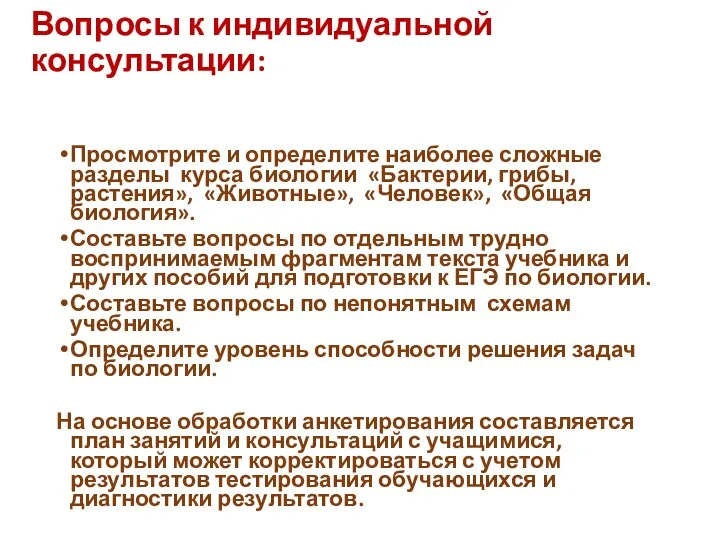 Вопросы к индивидуальной консультации:

•Просмотрите и определите наиболее сложные разделы курса биологии «Бактерии, грибы, растения», «Животные», «Человек», «Общая биология».

•Составьте вопросы по отдельным трудно воспринимаемым фрагментам текста учебника и других пособий для подготовки к ЕГЭ по биологии.

•Составьте вопросы по непонятным схемам учебника.

•Определите уровень способности решения задач по биологии.

На основе обработки анкетирования составляется план занятий и консультаций с учащимися, который может корректироваться с учетом результатов тестирования обучающихся и диагностики результатов.